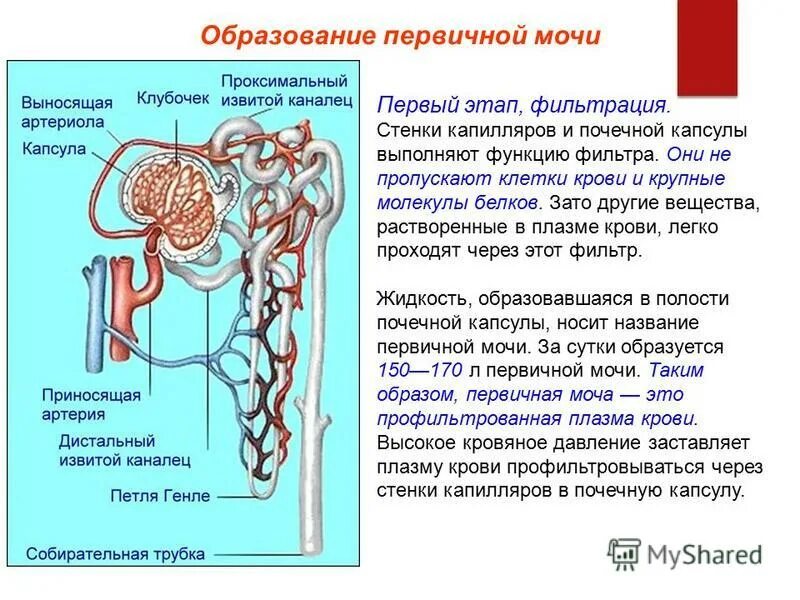 Образование первичной мочи

Выносящая артериола
Клубочек
Проксимальный извитой каналец
Капсула
Приносящая артерия
Дистальный извитой каналец
Петля Генле
Собирательная трубка

Первый этап, фильтрация.
Стенки капилляров и почечной капсулы выполняют функцию фильтра. Они не пропускают клетки крови и крупные молекулы белков. Зато другие вещества, растворенные в плазме крови, легко проходят через этот фильтр.

Жидкость, образовавшаяся в полости почечной капсулы, носит название первичной мочи. За сутки образуется 150—170 л первичной мочи. Таким образом, первичная моча — это профильтрованная плазма крови. Высокое кровяное давление заставляет плазму крови профильтровываться через стенки капилляров в почечную капсулу.

MyShared